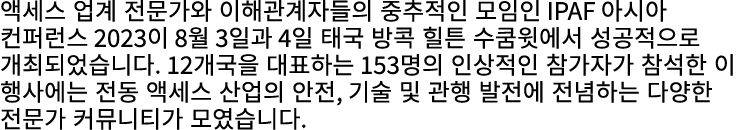 액세스 업계 전문가와 이해관계자들의 중추적인 모임인 IPAF 아시아 컨퍼런스 2023이 8월 3일과 4일 태국 방콕 힐튼 수쿰윗에서 성공적으로 개최되었습니다. 12개국을 대표하는 153명의 인상적인 참가자가 참석한 이 행사에는 전동 액세스 산업의 안전, 기술 및 관행 발전에 전념하는 다양한 전문가 커뮤니티가 모였습니다.